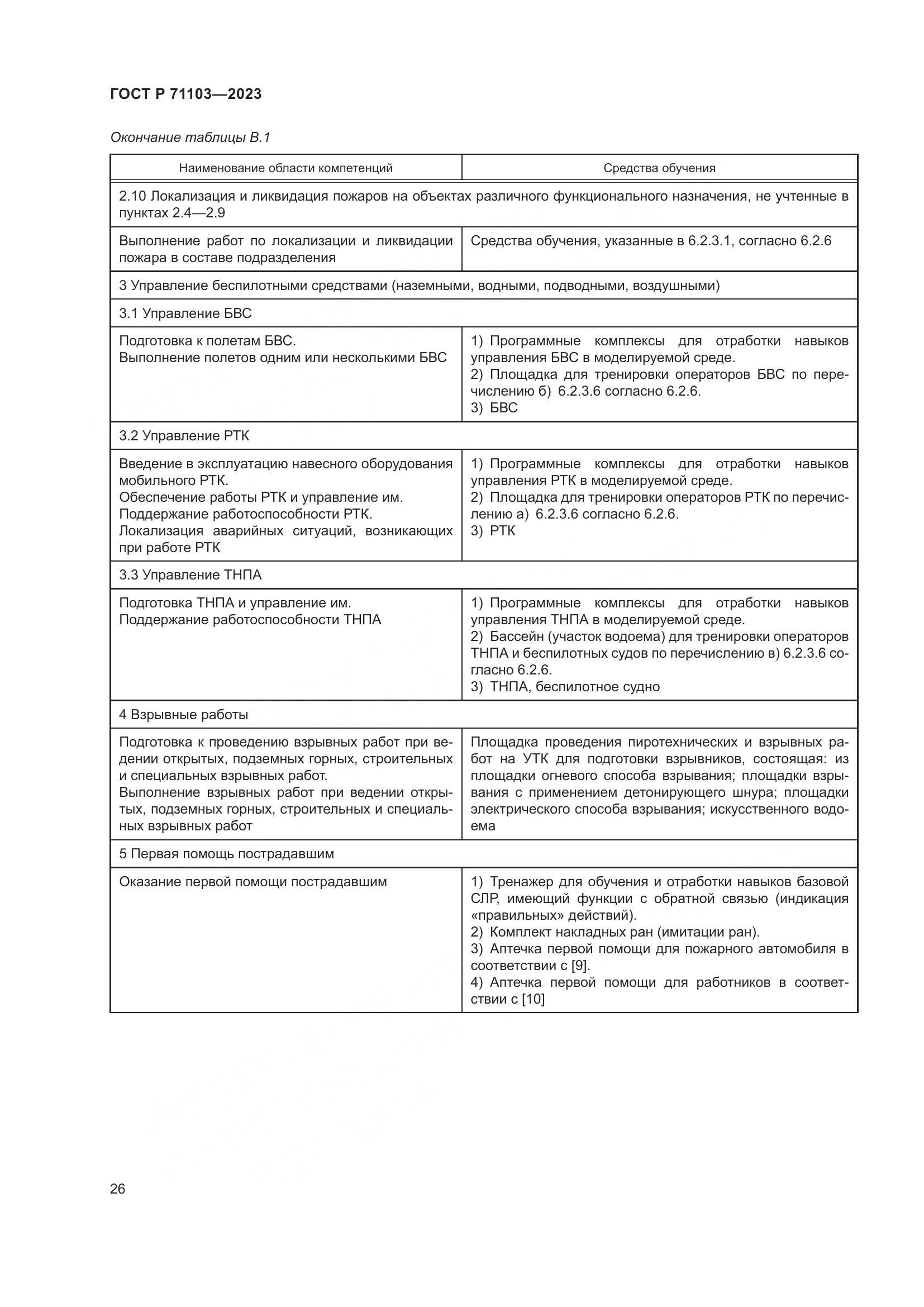 ГОСТ Р 71103—2023

Окончание таблицы В.1

| Наименование области компетенций | Средства обучения |
|---|---|
| 2.10 Локализация и ликвидация пожаров на объектах различного функционального назначения, не учтенные в пунктах 2.4—2.9 | |
| Выполнение работ по локализации и ликвидации пожара в составе подразделения | Средства обучения, указанные в 6.2.3.1, согласно 6.2.6 |
| 3 Управление беспилотными средствами (наземными, водными, подводными, воздушными) | |
| 3.1 Управление БВС | |
| Подготовка к полетам БВС. Выполнение полетов одним или несколькими БВС | 1) Программные комплексы для отработки навыков управления БВС в моделируемой среде. 2) Площадка для тренировки операторов БВС по перечислению б) 6.2.3.6 согласно 6.2.6. 3) БВС |
| 3.2 Управление РТК | |
| Введение в эксплуатацию навесного оборудования мобильного РТК. Обеспечение работы РТК и управление им. Поддержание работоспособности РТК. Локализация аварийных ситуаций, возникающих при работе РТК | 1) Программные комплексы для отработки навыков управления РТК в моделируемой среде. 2) Площадка для тренировки операторов РТК по перечислению а) 6.2.3.6 согласно 6.2.6. 3) РТК |
| 3.3 Управление ТНПА | |
| Подготовка ТНПА и управление им. Поддержание работоспособности ТНПА | 1) Программные комплексы для отработки навыков управления ТНПА в моделируемой среде. 2) Бассейн (участок водоема) для тренировки операторов ТНПА и беспилотных судов по перечислению в) 6.2.3.6 согласно 6.2.6. 3) ТНПА, беспилотное судно |
| 4 Взрывные работы | |
| Подготовка к проведению взрывных работ при ведении открытых, подземных горных, строительных и специальных взрывных работ. Выполнение взрывных работ при ведении открытых, подземных горных, строительных и специальных взрывных работ | Площадка проведения пиротехнических и взрывных работ на УТК для подготовки взрывников, состоящая: из площадки огневого способа взрывания; площадки взрывания с применением детонирующего шнура; площадки электрического способа взрывания; искусственного водоема |
| 5 Первая помощь пострадавшим | |
| Оказание первой помощи пострадавшим | 1) Тренажер для обучения и отработки навыков базовой СЛР, имеющий функции с обратной связью (индикация «правильных» действий). 2) Комплект накладных ран (имитации ран). 3) Аптечка первой помощи для пожарного автомобиля в соответствии с [9]. 4) Аптечка первой помощи для работников в соответствии с [10] |

26